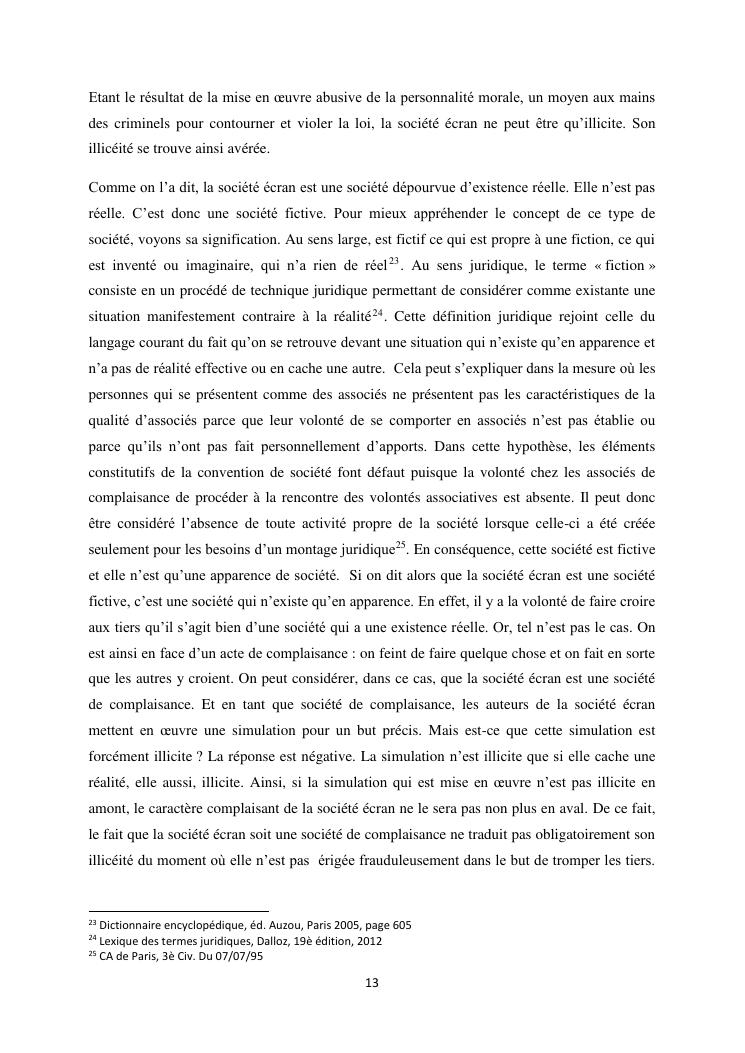 Etant le résultat de la mise en œuvre abusive de la personnalité morale, un moyen aux mains des criminels pour contourner et violer la loi, la société écran ne peut être qu'illicite. Son illicéité se trouve ainsi avérée.

Comme on l'a dit, la société écran est une société dépourvue d'existence réelle. Elle n'est pas réelle. C'est donc une société fictive. Pour mieux appréhender le concept de ce type de société, voyons sa signification. Au sens large, est fictif ce qui est propre à une fiction, ce qui est inventé ou imaginaire, qui n'a rien de réel$^{23}$. Au sens juridique, le terme « fiction » consiste en un procédé de technique juridique permettant de considérer comme existante une situation manifestement contraire à la réalité$^{24}$. Cette définition juridique rejoint celle du langage courant du fait qu'on se retrouve devant une situation qui n'existe qu'en apparence et n'a pas de réalité effective ou en cache une autre. Cela peut s'expliquer dans la mesure où les personnes qui se présentent comme des associés ne présentent pas les caractéristiques de la qualité d'associés parce que leur volonté de se comporter en associés n'est pas établie ou parce qu'ils n'ont pas fait personnellement d'apports. Dans cette hypothèse, les éléments constitutifs de la convention de société font défaut puisque la volonté chez les associés de complaisance de procéder à la rencontre des volontés associatives est absente. Il peut donc être considéré l'absence de toute activité propre de la société lorsque celle-ci a été créée seulement pour les besoins d'un montage juridique$^{25}$. En conséquence, cette société est fictive et elle n'est qu'une apparence de société. Si on dit alors que la société écran est une société fictive, c'est une société qui n'existe qu'en apparence. En effet, il y a la volonté de faire croire aux tiers qu'il s'agit bien d'une société qui a une existence réelle. Or, tel n'est pas le cas. On est ainsi en face d'un acte de complaisance : on feint de faire quelque chose et on fait en sorte que les autres y croient. On peut considérer, dans ce cas, que la société écran est une société de complaisance. Et en tant que société de complaisance, les auteurs de la société écran mettent en œuvre une simulation pour un but précis. Mais est-ce que cette simulation est forcément illicite ? La réponse est négative. La simulation n'est illicite que si elle cache une réalité, elle aussi, illicite. Ainsi, si la simulation qui est mise en œuvre n'est pas illicite en amont, le caractère complaisant de la société écran ne le sera pas non plus en aval. De ce fait, le fait que la société écran soit une société de complaisance ne traduit pas obligatoirement son illicéité du moment où elle n'est pas érigée frauduleusement dans le but de tromper les tiers.

$^{23}$ Dictionnaire encyclopédique, éd. Auzou, Paris 2005, page 605
$^{24}$ Lexique des termes juridiques, Dalloz, 19è édition, 2012
$^{25}$ CA de Paris, 3è Civ. Du 07/07/95

13